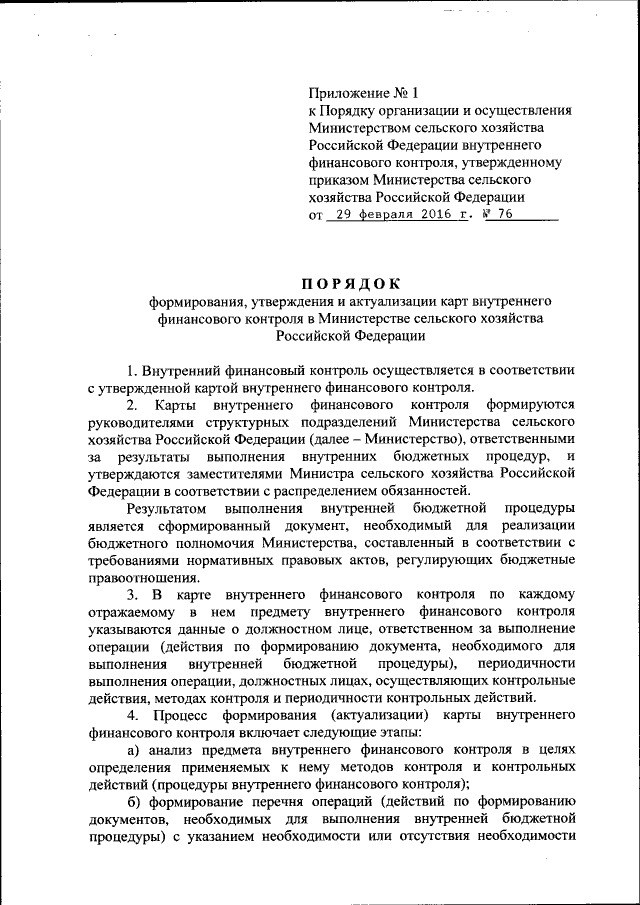 Приложение № 1
к Порядку организации и осуществления Министерством сельского хозяйства Российской Федерации внутреннего финансового контроля, утвержденному приказом Министерства сельского хозяйства Российской Федерации
от 29 февраля 2016 г. № 76

ПОРЯДОК
формирования, утверждения и актуализации карт внутреннего финансового контроля в Министерстве сельского хозяйства Российской Федерации

1. Внутренний финансовый контроль осуществляется в соответствии с утвержденной картой внутреннего финансового контроля.

2. Карты внутреннего финансового контроля формируются руководителями структурных подразделений Министерства сельского хозяйства Российской Федерации (далее – Министерство), ответственными за результаты выполнения внутренних бюджетных процедур, и утверждаются заместителями Министра сельского хозяйства Российской Федерации в соответствии с распределением обязанностей.

Результатом выполнения внутренней бюджетной процедуры является сформированный документ, необходимый для реализации бюджетного полномочия Министерства, составленный в соответствии с требованиями нормативных правовых актов, регулирующих бюджетные правоотношения.

3. В карте внутреннего финансового контроля по каждому отражаемому в нем предмету внутреннего финансового контроля указываются данные о должностном лице, ответственном за выполнение операции (действия по формированию документа, необходимого для выполнения внутренней бюджетной процедуры), периодичности выполнения операции, должностных лицах, осуществляющих контрольные действия, методах контроля и периодичности контрольных действий.

4. Процесс формирования (актуализации) карты внутреннего финансового контроля включает следующие этапы:

а) анализ предмета внутреннего финансового контроля в целях определения применяемых к нему методов контроля и контрольных действий (процедуры внутреннего финансового контроля);

б) формирование перечня операций (действий по формированию документов, необходимых для выполнения внутренней бюджетной процедуры) с указанием необходимости или отсутствия необходимости